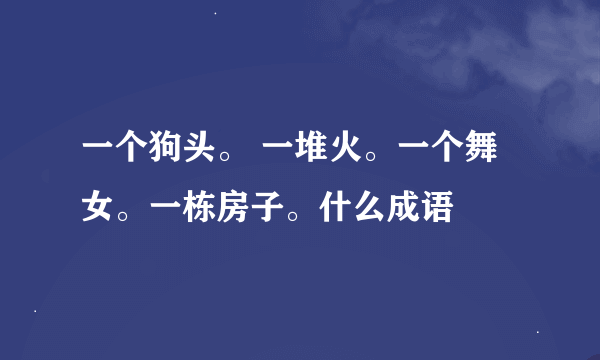 一个狗头。 一堆火。一个舞女。一栋房子。什么成语